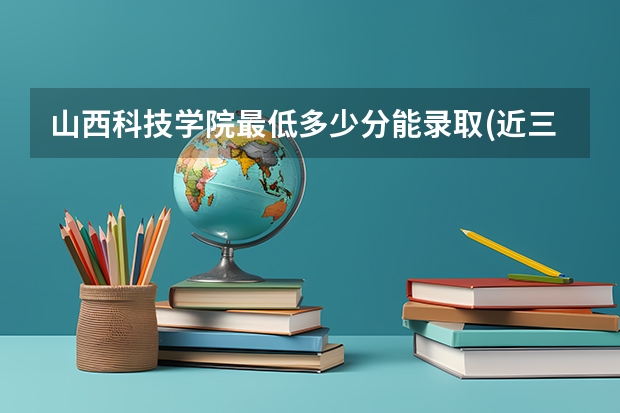 山西科技学院最低多少分能录取(近三